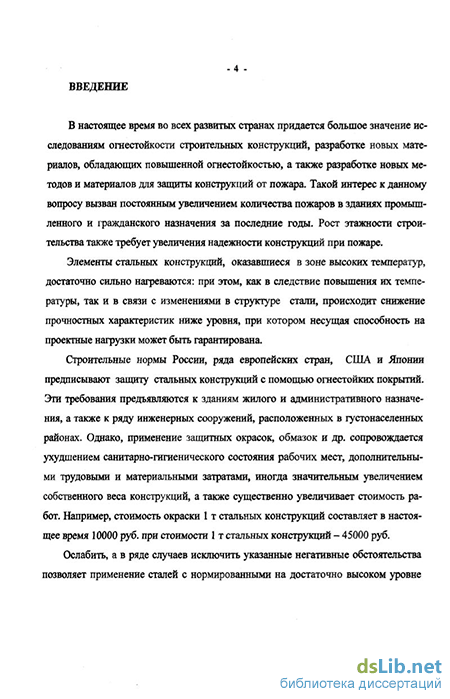 - 4 -

ВВЕДЕНИЕ

В настоящее время во всех развитых странах придается большое значение исследованиям огнестойкости строительных конструкций, разработке новых материалов, обладающих повышенной огнестойкостью, а также разработке новых методов и материалов для защиты конструкций от пожара. Такой интерес к данному вопросу вызван постоянным увеличением количества пожаров в зданиях промышленного и гражданского назначения за последние годы. Рост этажности строительства также требует увеличения надежности конструкций при пожаре.

Элементы стальных конструкций, оказавшиеся в зоне высоких температур, достаточно сильно нагреваются: при этом, как в следствие повышения их температуры, так и в связи с изменениями в структуре стали, происходит снижение прочностных характеристик ниже уровня, при котором несущая способность на проектные нагрузки может быть гарантирована.

Строительные нормы России, ряда европейских стран, США и Японии предписывают защиту стальных конструкций с помощью огнестойких покрытий. Эти требования предъявляются к зданиям жилого и административного назначения, а также к ряду инженерных сооружений, расположенных в густонаселенных районах. Однако, применение защитных окрасок, обмазок и др. сопровождается ухудшением санитарно-гигиенического состояния рабочих мест, дополнительными трудовыми и материальными затратами, иногда значительным увеличением собственного веса конструкций, а также существенно увеличивает стоимость работ. Например, стоимость окраски 1 т стальных конструкций составляет в настоящее время 10000 руб. при стоимости 1 т стальных конструкций – 45000 руб.

Ослабить, а в ряде случаев исключить указанные негативные обстоятельства позволяет применение сталей с нормированными на достаточно высоком уровне

dsLib.net
библиотека диссертаций